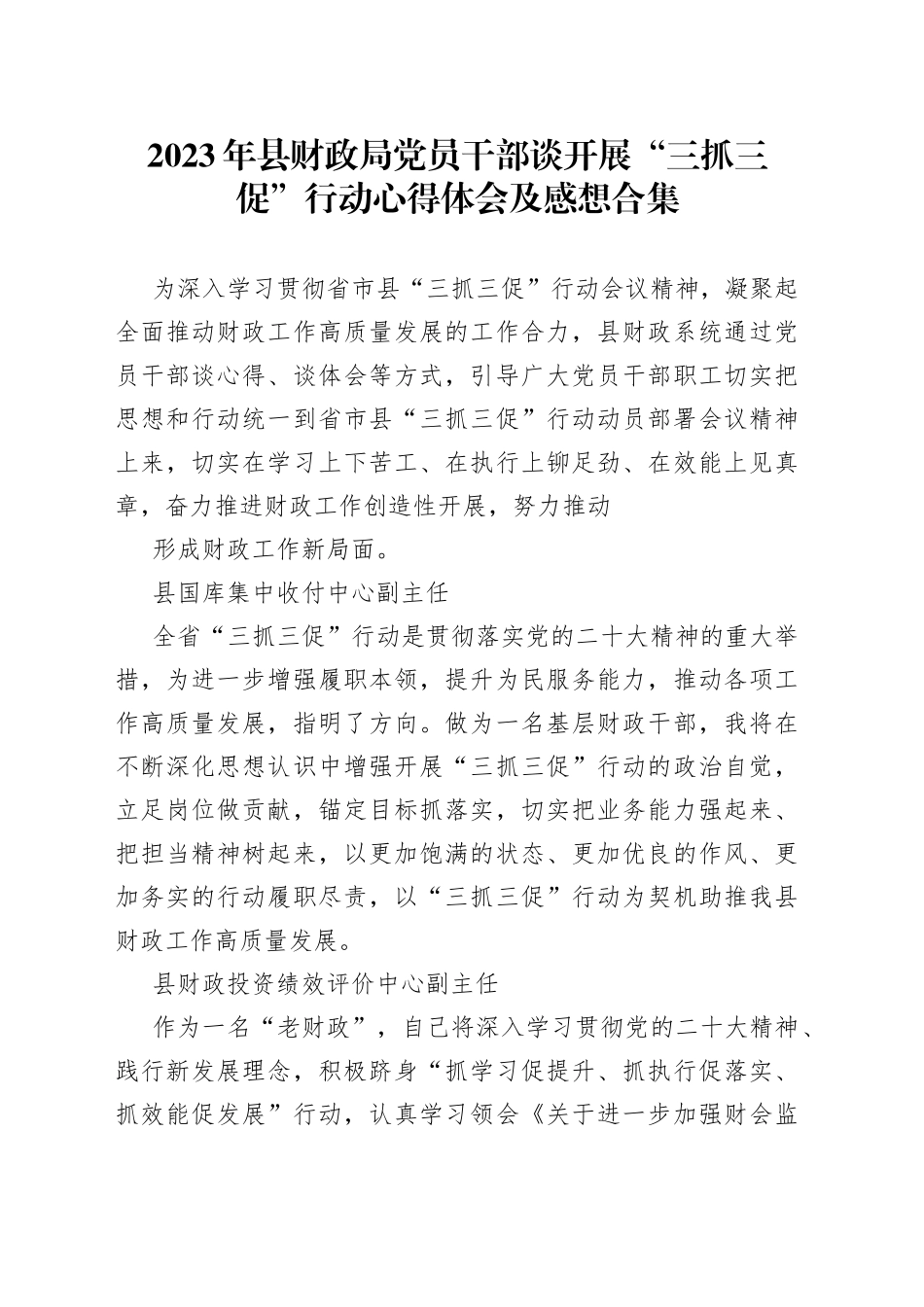 2023年县财政局党员干部谈开展“三抓三促”行动心得体会及感想合集

为深入学习贯彻省市县“三抓三促”行动会议精神，凝聚起全面推动财政工作高质量发展的工作合力，县财政系统通过党员干部谈心得、谈体会等方式，引导广大党员干部职工切实把思想和行动统一到省市县“三抓三促”行动动员部署会议精神上来，切实在学习上下苦工、在执行上铆足劲、在效能上见真章，奋力推进财政工作创造性开展，努力推动

形成财政工作新局面。

县国库集中收付中心副主任

全省“三抓三促”行动是贯彻落实党的二十大精神的重大举措，为进一步增强履职本领，提升为民服务能力，推动各项工作高质量发展，指明了方向。做为一名基层财政干部，我将在不断深化思想认识中增强开展“三抓三促”行动的政治自觉，立足岗位做贡献，锚定目标抓落实，切实把业务能力强起来、把担当精神树起来，以更加饱满的状态、更加优良的作风、更加务实的行动履职尽责，以“三抓三促”行动为契机助推我县财政工作高质量发展。

县财政投资绩效评价中心副主任

作为一名“老财政”，自己将深入学习贯彻党的二十大精神、践行新发展理念，积极跻身“抓学习促提升、抓执行促落实、抓效能促发展”行动，认真学习领会《关于进一步加强财会监